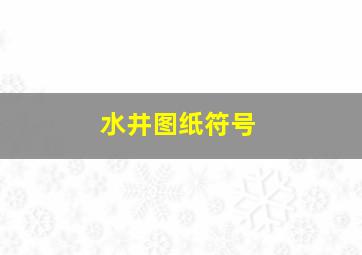 水井图纸符号